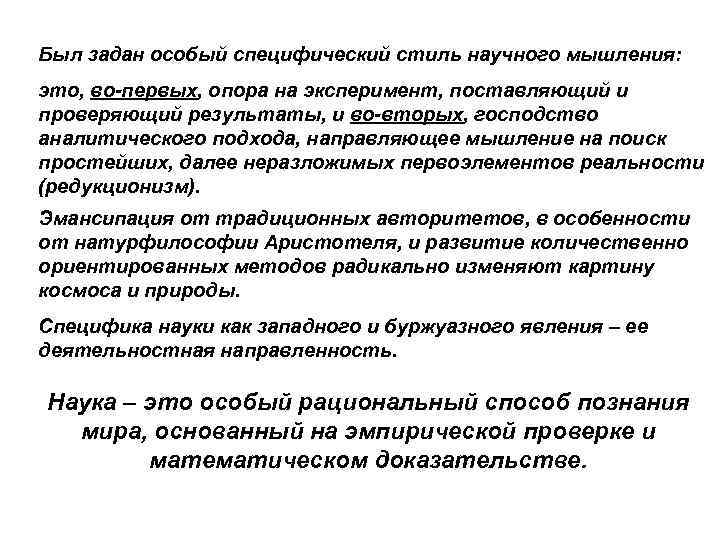 Был задан особый специфический стиль научного мышления:

это, во-первых, опора на эксперимент, поставляющий и проверяющий результаты, и во-вторых, господство аналитического подхода, направляющее мышление на поиск простейших, далее неразложимых первоэлементов реальности (редукционизм).

Эмансипация от традиционных авторитетов, в особенности от натурфилософии Аристотеля, и развитие количественно ориентированных методов радикально изменяют картину космоса и природы.

Специфика науки как западного и буржуазного явления – ее деятельностная направленность.

Наука – это особый рациональный способ познания мира, основанный на эмпирической проверке и математическом доказательстве.